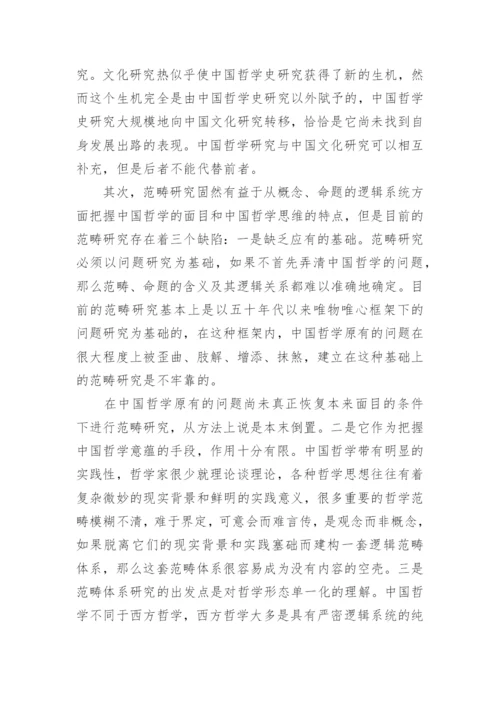 究。文化研究热似乎使中国哲学史研究获得了新的生机，然而这个生机完全是由中国哲学史研究以外赋予的，中国哲学史研究大规模地向中国文化研究转移，恰恰是它尚未找到自身发展出路的表现。中国哲学研究与中国文化研究可以相互补充，但是后者不能代替前者。

其次，范畴研究固然有益于从概念、命题的逻辑系统方面把握中国哲学的面目和中国哲学思维的特点，但是目前的范畴研究存在着三个缺陷：一是缺乏应有的基础。范畴研究必须以问题研究为基础，如果不首先弄清中国哲学的问题，那么范畴、命题的含义及其逻辑关系都难以准确地确定。目前的范畴研究基本上是以五十年代以来唯物唯心框架下的问题研究为基础的，在这种框架内，中国哲学原有的问题在很大程度上被歪曲、肢解、增添、抹煞，建立在这种基础上的范畴研究是不牢靠的。

在中国哲学原有的问题尚未真正恢复本来面目的条件下进行范畴研究，从方法上说是本末倒置。二是它作为把握中国哲学意蕴的手段，作用十分有限。中国哲学带有明显的实践性，哲学家很少就理论谈理论，各种哲学思想往往有着复杂微妙的现实背景和鲜明的实践意义，很多重要的哲学范畴模糊不清，难于界定，可意会而难言传，是观念而非概念，如果脱离它们的现实背景和实践塞础而建构一套逻辑范畴体系，那么这套范畴体系很容易成为没有内容的空壳。三是范畴体系研究的出发点是对哲学形态单一化的理解。中国哲学不同于西方哲学，西方哲学大多是具有严密逻辑系统的纯